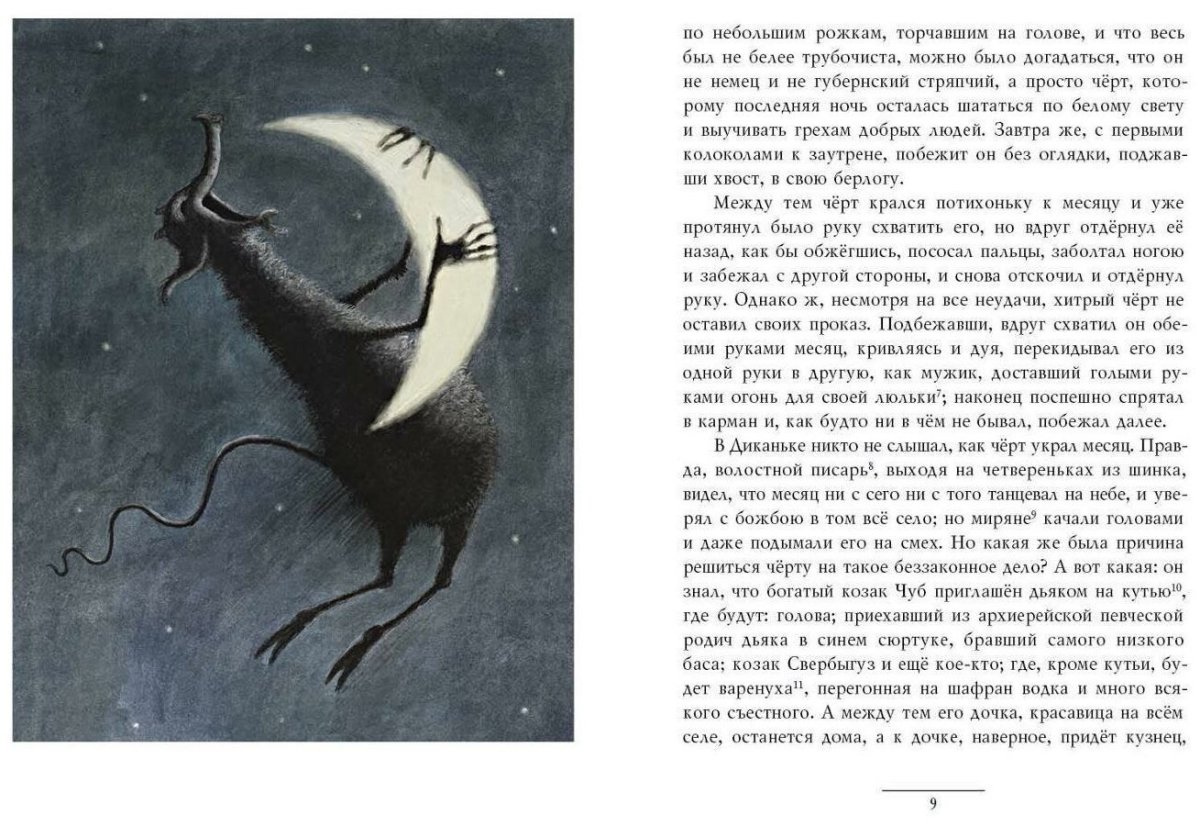 по небольшим рожкам, торчавшим на голове, и что весь был не белее трубочиста, можно было догадаться, что он не немец и не губернский стряпчий, а просто чёрт, которому последняя ночь осталась шататься по белому свету и выучивать грехам добрых людей. Завтра же, с первыми колоколами к заутрене, побежит он без оглядки, поджавши хвост, в свою берлогу.

Между тем чёрт крался потихоньку к месяцу и уже протянул было руку схватить его, но вдруг отдёрнул её назад, как бы обжёгшись, пососал пальцы, заболтал ногою и забежал с другой стороны, и снова отскочил и отдёрнул руку. Однако ж, несмотря на все неудачи, хитрый чёрт не оставил своих проказ. Подбежавши, вдруг схватил он обеими руками месяц, кривляясь и дуя, перекидывал его из одной руки в другую, как мужик, доставший голыми руками огонь для своей люльки$^7$; наконец поспешно спрятал в карман и, как будто ни в чём не бывал, побежал далее.

В Диканьке никто не слышал, как чёрт украл месяц. Правда, волостной писарь$^8$, выходя на четвереньках из шинка, видел, что месяц ни с сего ни с того танцевал на небе, и уверял с божбою в том всё село; но миряне$^9$ качали головами и даже подымали его на смех. Но какая же была причина решиться чёрту на такое беззаконное дело? А вот какая: он знал, что богатый козак Чуб приглашён дьяком на кутью$^{10}$, где будут: голова; приехавший из архиерейской певческой родич дьяка в синем сюртуке, бравший самого низкого баса; козак Свербыгуз и ещё кое-кто; где, кроме кутьи, будет варенуха$^{11}$, перегонная на шафран водка и много всякого съестного. А между тем его дочка, красавица на всём селе, останется дома, а к дочке, наверное, придёт кузнец,

9